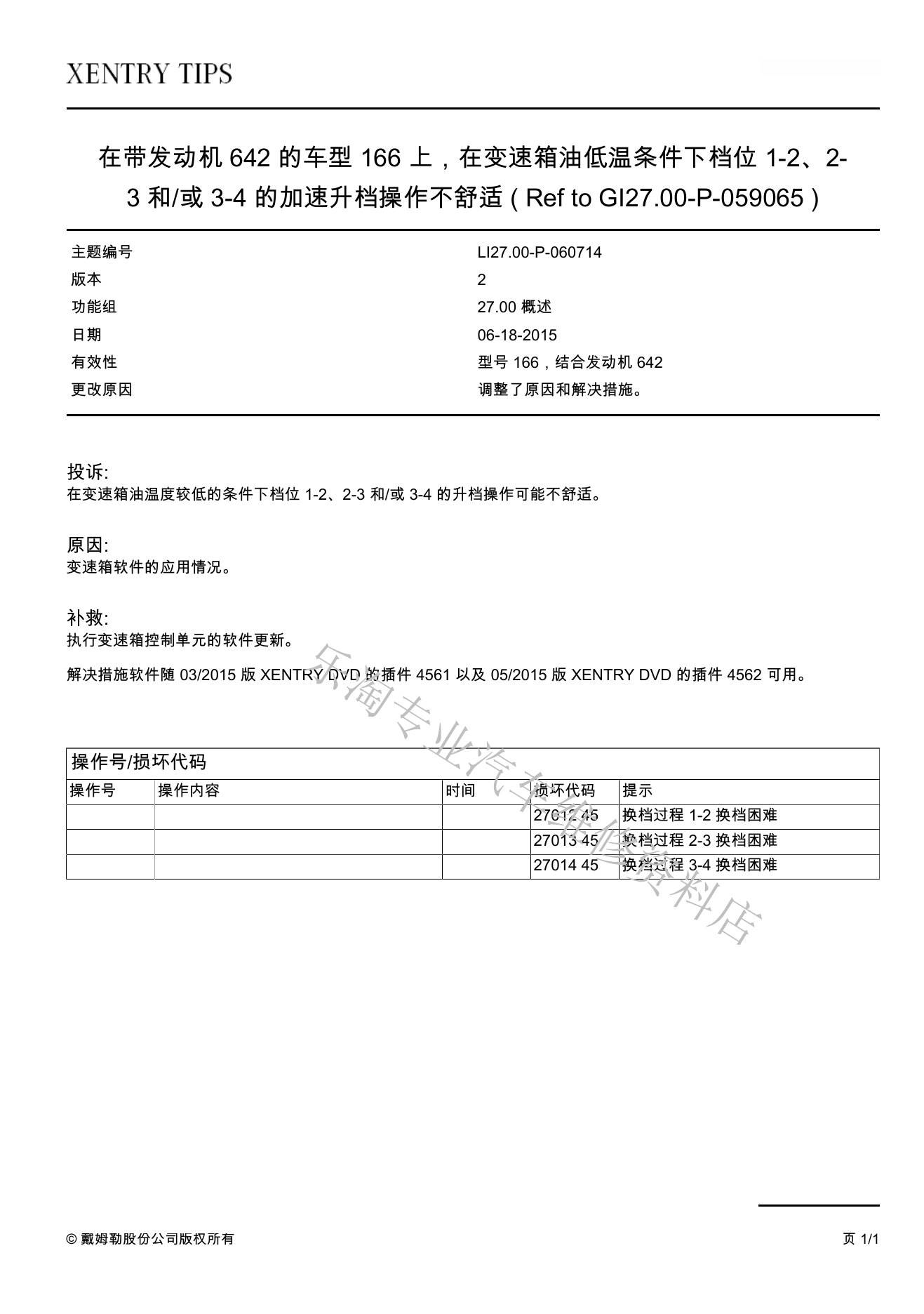 XENTRY TIPS

在带发动机 642 的车型 166 上，在变速箱油低温条件下档位 1-2、2-3 和/或 3-4 的加速升档操作不舒适（Ref to GI27.00-P-059065）

| 主题编号 | LI27.00-P-060714 |
|---|---|
| 版本 | 2 |
| 功能组 | 27.00 概述 |
| 日期 | 06-18-2015 |
| 有效性 | 型号 166，结合发动机 642 |
| 更改原因 | 调整了原因和解决措施。 |

投诉:
在变速箱油温度较低的条件下档位 1-2、2-3 和/或 3-4 的升档操作可能不舒适。

原因:
变速箱软件的应用情况。

补救:
执行变速箱控制单元的软件更新。

解决措施软件随 03/2015 版 XENTRY DVD 的插件 4561 以及 05/2015 版 XENTRY DVD 的插件 4562 可用。

乐淘专业汽车维修资料店

操作号/损坏代码

| 操作号 | 操作内容 | 时间 | 损坏代码 | 提示 |
|---|---|---|---|---|
| | | | 27012 45 | 换档过程 1-2 换档困难 |
| | | | 27013 45 | 换档过程 2-3 换档困难 |
| | | | 27014 45 | 换档过程 3-4 换档困难 |

© 戴姆勒股份公司版权所有

页 1/1